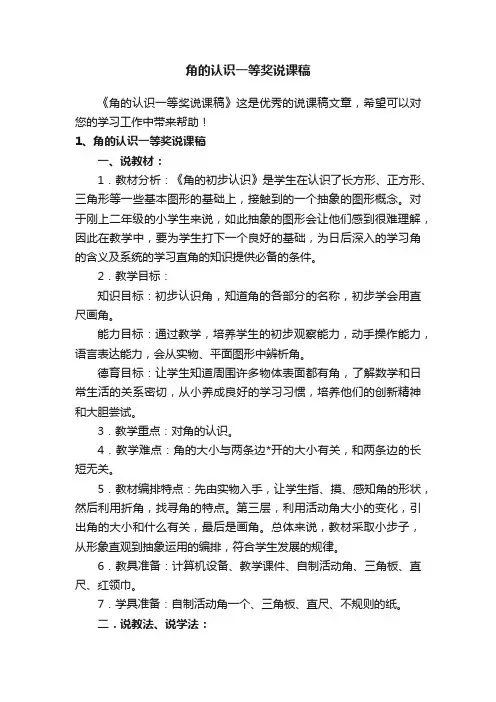 角的认识一等奖说课稿

《角的认识一等奖说课稿》这是优秀的说课稿文章，希望可以对您的学习工作中带来帮助！

1、角的认识一等奖说课稿

一、说教材：

1．教材分析：《角的初步认识》是学生在认识了长方形、正方形、三角形等一些基本图形的基础上，接触到的一个抽象的图形概念。对于刚上二年级的小学生来说，如此抽象的图形会让他们感到很难理解，因此在教学中，要为学生打下一个良好的基础，为日后深入的学习角的含义及系统的学习直角的知识提供必备的条件。

2．教学目标：

知识目标：初步认识角，知道角的各部分的名称，初步学会用直尺画角。

能力目标：通过教学，培养学生的初步观察能力，动手操作能力，语言表达能力，会从实物、平面图形中辨析角。

德育目标：让学生知道周围许多物体表面都有角，了解数学和日常生活的关系密切，从小养成良好的学习习惯，培养他们的创新精神和大胆尝试。

3．教学重点：对角的认识。

4．教学难点：角的大小与两条边*开的大小有关，和两条边的长短无关。

5．教材编排特点：先由实物入手，让学生指、摸、感知角的形状，然后利用折角，找寻角的特点。第三层，利用活动角大小的变化，引出角的大小和什么有关，最后是画角。总体来说，教材采取小步子，从形象直观到抽象运用的编排，符合学生发展的规律。

6．教具准备：计算机设备、教学课件、自制活动角、三角板、直尺、红领巾。

7．学具准备：自制活动角一个、三角板、直尺、不规则的纸。

二．说教法、说学法：